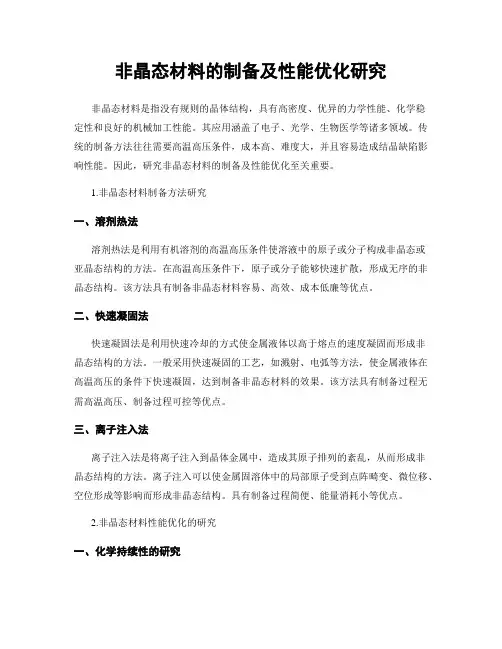 非晶态材料的制备及性能优化研究

非晶态材料是指没有规则的晶体结构，具有高密度、优异的力学性能、化学稳定性和良好的机械加工性能。其应用涵盖了电子、光学、生物医学等诸多领域。传统的制备方法往往需要高温高压条件，成本高、难度大，并且容易造成结晶缺陷影响性能。因此，研究非晶态材料的制备及性能优化至关重要。

1.非晶态材料制备方法研究

一、溶剂热法

溶剂热法是利用有机溶剂的高温高压条件使溶液中的原子或分子构成非晶态或亚晶态结构的方法。在高温高压条件下，原子或分子能够快速扩散，形成无序的非晶态结构。该方法具有制备非晶态材料容易、高效、成本低廉等优点。

二、快速凝固法

快速凝固法是利用快速冷却的方式使金属液体以高于熔点的速度凝固而形成非晶态结构的方法。一般采用快速凝固的工艺，如溅射、电弧等方法，使金属液体在高温高压的条件下快速凝固，达到制备非晶态材料的效果。该方法具有制备过程无需高温高压、制备过程可控等优点。

三、离子注入法

离子注入法是将离子注入到晶体金属中，造成其原子排列的紊乱，从而形成非晶态结构的方法。离子注入可以使金属固溶体中的局部原子受到点阵畸变、微位移、空位形成等影响而形成非晶态结构。具有制备过程简便、能量消耗小等优点。

2.非晶态材料性能优化的研究

一、化学持续性的研究